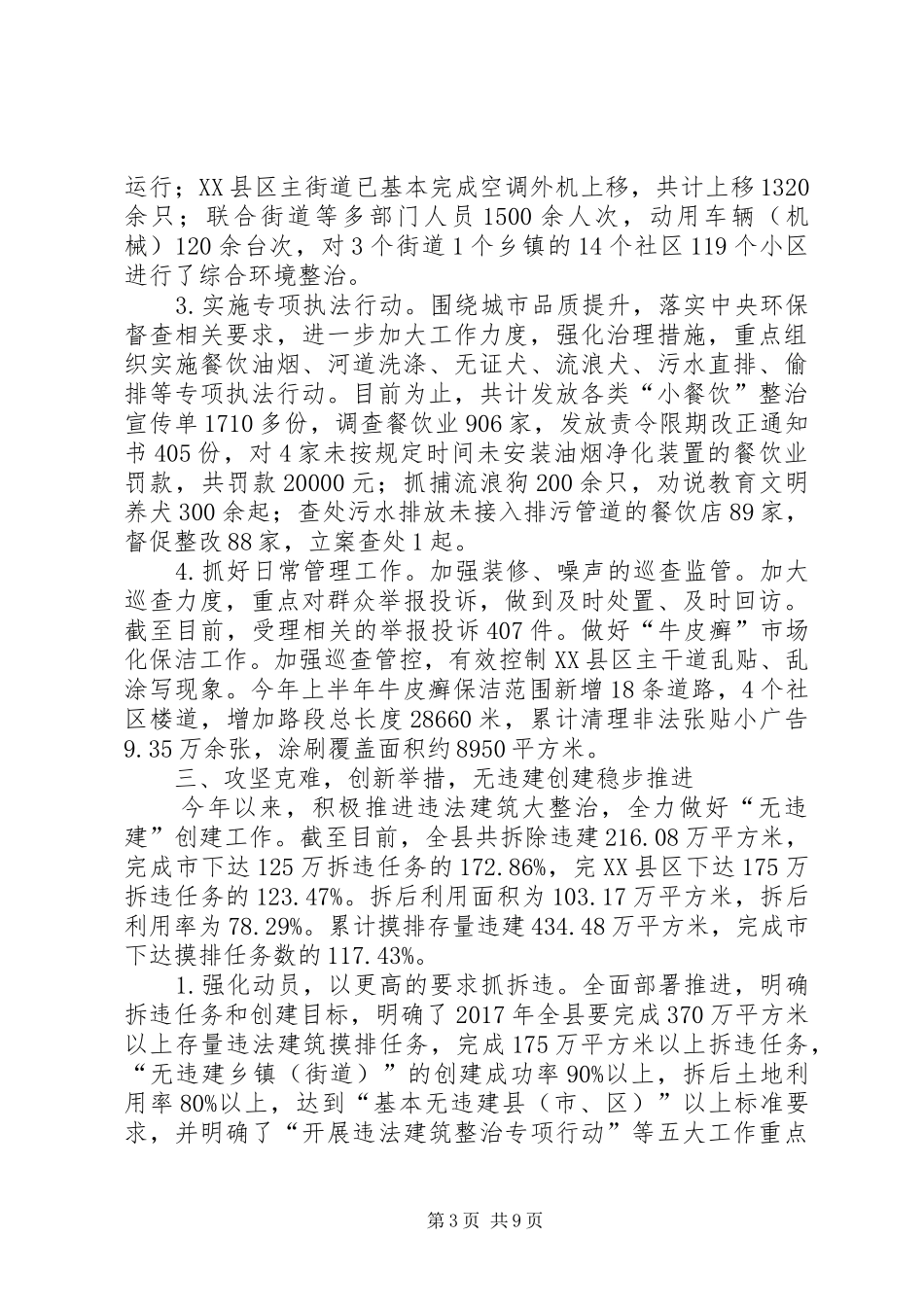 运行；XX县区主街道已基本完成空调外机上移，共计上移1320余只；联合街道等多部门人员1500余人次，动用车辆（机械）120余台次，对3个街道1个乡镇的14个社区119个小区进行了综合环境整治。

3.实施专项执法行动。围绕城市品质提升，落实中央环保督查相关要求，进一步加大工作力度，强化治理措施，重点组织实施餐饮油烟、河道洗涤、无证犬、流浪犬、污水直排、偷排等专项执法行动。目前为止，共计发放各类“小餐饮”整治宣传单1710多份，调查餐饮业906家，发放责令限期改正通知书405份，对4家未按规定时间未安装油烟净化装置的餐饮业罚款，共罚款20000元；抓捕流浪狗200余只，劝说教育文明养犬300余起；查处污水排放未接入排污管道的餐饮店89家，督促整改88家，立案查处1起。

4.抓好日常管理工作。加强装修、噪声的巡查监管。加大巡查力度，重点对群众举报投诉，做到及时处置、及时回访。截至目前，受理相关的举报投诉407件。做好“牛皮癣”市场化保洁工作。加强巡查管控，有效控制XX县区主干道乱贴、乱涂写现象。今年上半年牛皮癣保洁范围新增18条道路，4个社区楼道，增加路段总长度28660米，累计清理非法张贴小广告9.35万余张，涂刷覆盖面积约8950平方米。

三、攻坚克难，创新举措，无违建创建稳步推进

今年以来，积极推进违法建筑大整治，全力做好“无违建”创建工作。截至目前，全县共拆除违建216.08万平方米，完成市下达125万拆违任务的172.86%，完XX县区下达175万拆违任务的123.47%。拆后利用面积为103.17万平方米，拆后利用率为78.29%。累计摸排存量违建434.48万平方米，完成市下达摸排任务数的117.43%。

1.强化动员，以更高的要求抓拆违。全面部署推进，明确拆违任务和创建目标，明确了2017年全县要完成370万平方米以上存量违法建筑摸排任务，完成175万平方米以上拆违任务，“无违建乡镇（街道）”的创建成功率90%以上，拆后土地利用率80%以上，达到“基本无违建县（市、区）”以上标准要求，并明确了“开展违法建筑整治专项行动”等五大工作重点

第3页 共9页